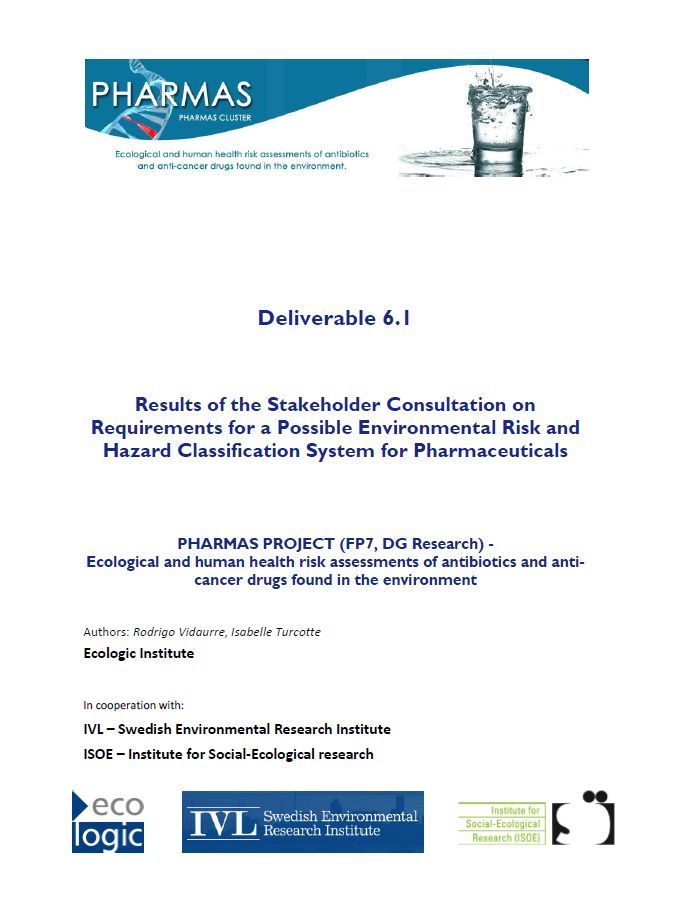 PHARMAS
PHARMAS CLUSTER
Ecological and human health risk assessments of antibiotics and anti-cancer drugs found in the environment.

Deliverable 6.1

Results of the Stakeholder Consultation on Requirements for a Possible Environmental Risk and Hazard Classification System for Pharmaceuticals

PHARMAS PROJECT (FP7, DG Research) - Ecological and human health risk assessments of antibiotics and anti-cancer drugs found in the environment

Authors: Rodrigo Vidaurre, Isabelle Turcotte
Ecologic Institute

In cooperation with:
IVL – Swedish Environmental Research Institute
ISOE – Institute for Social-Ecological research

eco logic

IVL Swedish Environmental Research Institute

Institute for Social-Ecological Research (ISOE)